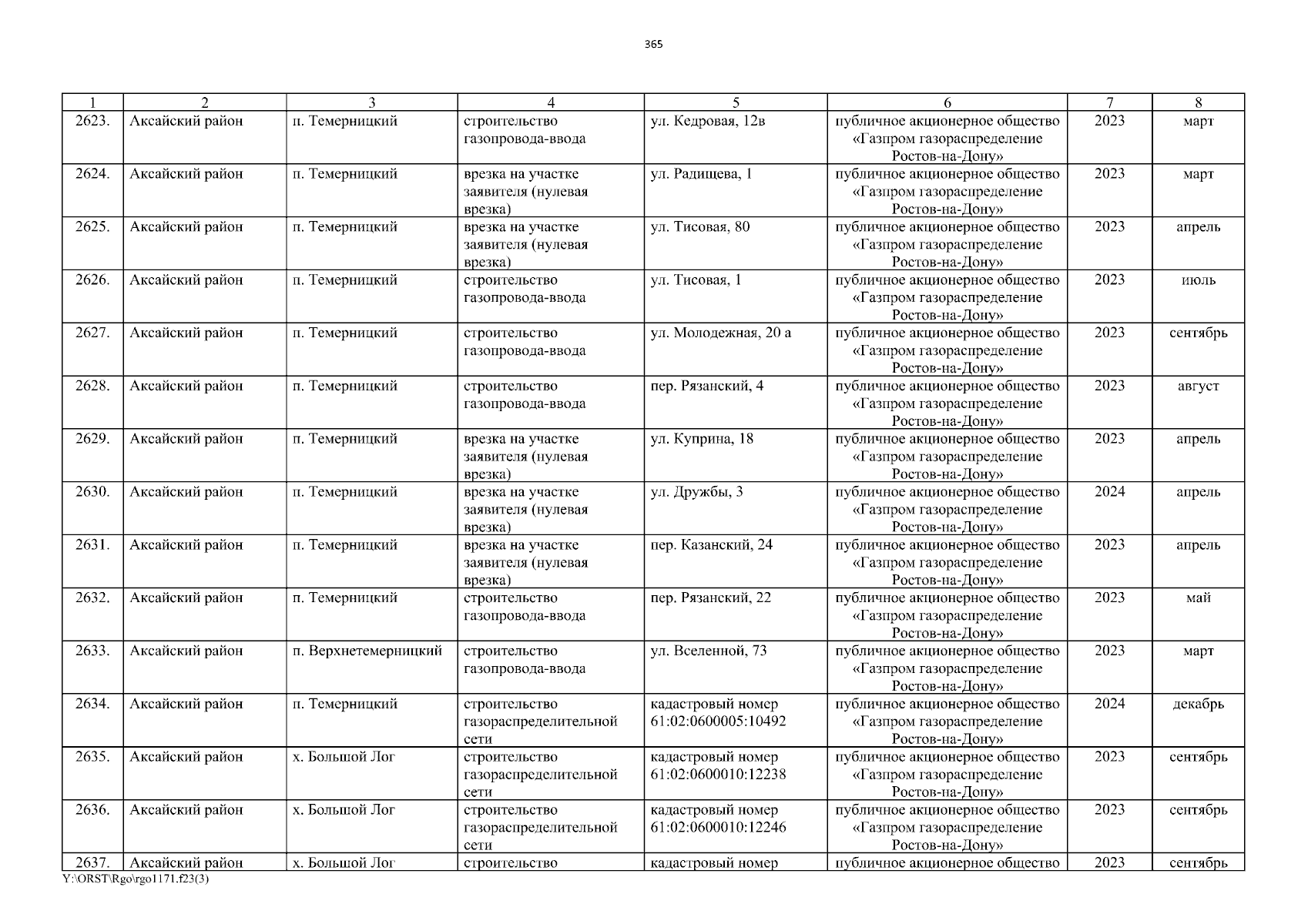 365

| 1 | 2 | 3 | 4 | 5 | 6 | 7 | 8 |
|---|---|---|---|---|---|---|---|
| 2623. | Аксайский район | п. Темерницкий | строительство газопровода-ввода | ул. Кедровая, 12в | публичное акционерное общество «Газпром газораспределение Ростов-на-Дону» | 2023 | март |
| 2624. | Аксайский район | п. Темерницкий | врезка на участке заявителя (нулевая врезка) | ул. Радищева, 1 | публичное акционерное общество «Газпром газораспределение Ростов-на-Дону» | 2023 | март |
| 2625. | Аксайский район | п. Темерницкий | врезка на участке заявителя (нулевая врезка) | ул. Тисовая, 80 | публичное акционерное общество «Газпром газораспределение Ростов-на-Дону» | 2023 | апрель |
| 2626. | Аксайский район | п. Темерницкий | строительство газопровода-ввода | ул. Тисовая, 1 | публичное акционерное общество «Газпром газораспределение Ростов-на-Дону» | 2023 | июль |
| 2627. | Аксайский район | п. Темерницкий | строительство газопровода-ввода | ул. Молодежная, 20 а | публичное акционерное общество «Газпром газораспределение Ростов-на-Дону» | 2023 | сентябрь |
| 2628. | Аксайский район | п. Темерницкий | строительство газопровода-ввода | пер. Рязанский, 4 | публичное акционерное общество «Газпром газораспределение Ростов-на-Дону» | 2023 | август |
| 2629. | Аксайский район | п. Темерницкий | врезка на участке заявителя (нулевая врезка) | ул. Куприна, 18 | публичное акционерное общество «Газпром газораспределение Ростов-на-Дону» | 2023 | апрель |
| 2630. | Аксайский район | п. Темерницкий | врезка на участке заявителя (нулевая врезка) | ул. Дружбы, 3 | публичное акционерное общество «Газпром газораспределение Ростов-на-Дону» | 2024 | апрель |
| 2631. | Аксайский район | п. Темерницкий | врезка на участке заявителя (нулевая врезка) | пер. Казанский, 24 | публичное акционерное общество «Газпром газораспределение Ростов-на-Дону» | 2023 | апрель |
| 2632. | Аксайский район | п. Темерницкий | строительство газопровода-ввода | пер. Рязанский, 22 | публичное акционерное общество «Газпром газораспределение Ростов-на-Дону» | 2023 | май |
| 2633. | Аксайский район | п. Верхнетемерницкий | строительство газопровода-ввода | ул. Вселенной, 73 | публичное акционерное общество «Газпром газораспределение Ростов-на-Дону» | 2023 | март |
| 2634. | Аксайский район | п. Темерницкий | строительство газораспределительной сети | кадастровый номер 61:02:0600005:10492 | публичное акционерное общество «Газпром газораспределение Ростов-на-Дону» | 2024 | декабрь |
| 2635. | Аксайский район | х. Большой Лог | строительство газораспределительной сети | кадастровый номер 61:02:0600010:12238 | публичное акционерное общество «Газпром газораспределение Ростов-на-Дону» | 2023 | сентябрь |
| 2636. | Аксайский район | х. Большой Лог | строительство газораспределительной сети | кадастровый номер 61:02:0600010:12246 | публичное акционерное общество «Газпром газораспределение Ростов-на-Дону» | 2023 | сентябрь |
| 2637. | Аксайский район | х. Большой Лог | строительство | кадастровый номер | публичное акционерное общество | 2023 | сентябрь |

Y:\ORST\Rgo\rgo1171.f23(3)